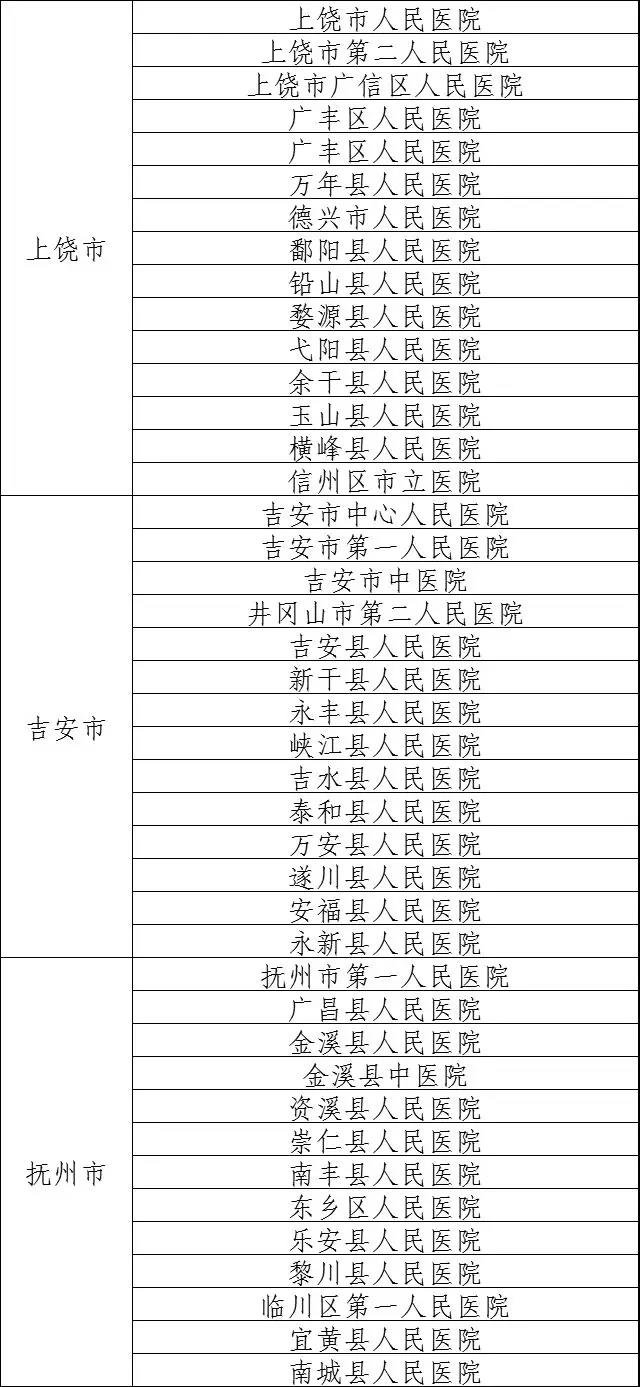 | | |
|---|---|
| 上饶市 | 上饶市人民医院 |
| | 上饶市第二人民医院 |
| | 上饶市广信区人民医院 |
| | 广丰区人民医院 |
| | 广丰区人民医院 |
| | 万年县人民医院 |
| | 德兴市人民医院 |
| | 鄱阳县人民医院 |
| | 铅山县人民医院 |
| | 婺源县人民医院 |
| | 弋阳县人民医院 |
| | 余干县人民医院 |
| | 玉山县人民医院 |
| | 横峰县人民医院 |
| | 信州区市立医院 |
| 吉安市 | 吉安市中心人民医院 |
| | 吉安市第一人民医院 |
| | 吉安市中医院 |
| | 井冈山市第二人民医院 |
| | 吉安县人民医院 |
| | 新干县人民医院 |
| | 永丰县人民医院 |
| | 峡江县人民医院 |
| | 吉水县人民医院 |
| | 泰和县人民医院 |
| | 万安县人民医院 |
| | 遂川县人民医院 |
| | 安福县人民医院 |
| | 永新县人民医院 |
| 抚州市 | 抚州市第一人民医院 |
| | 广昌县人民医院 |
| | 金溪县人民医院 |
| | 金溪县中医院 |
| | 资溪县人民医院 |
| | 崇仁县人民医院 |
| | 南丰县人民医院 |
| | 东乡区人民医院 |
| | 乐安县人民医院 |
| | 黎川县人民医院 |
| | 临川区第一人民医院 |
| | 宜黄县人民医院 |
| | 南城县人民医院 |